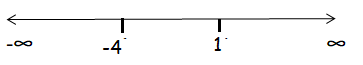 $-\infty$ $-4$ $1$ $\infty$